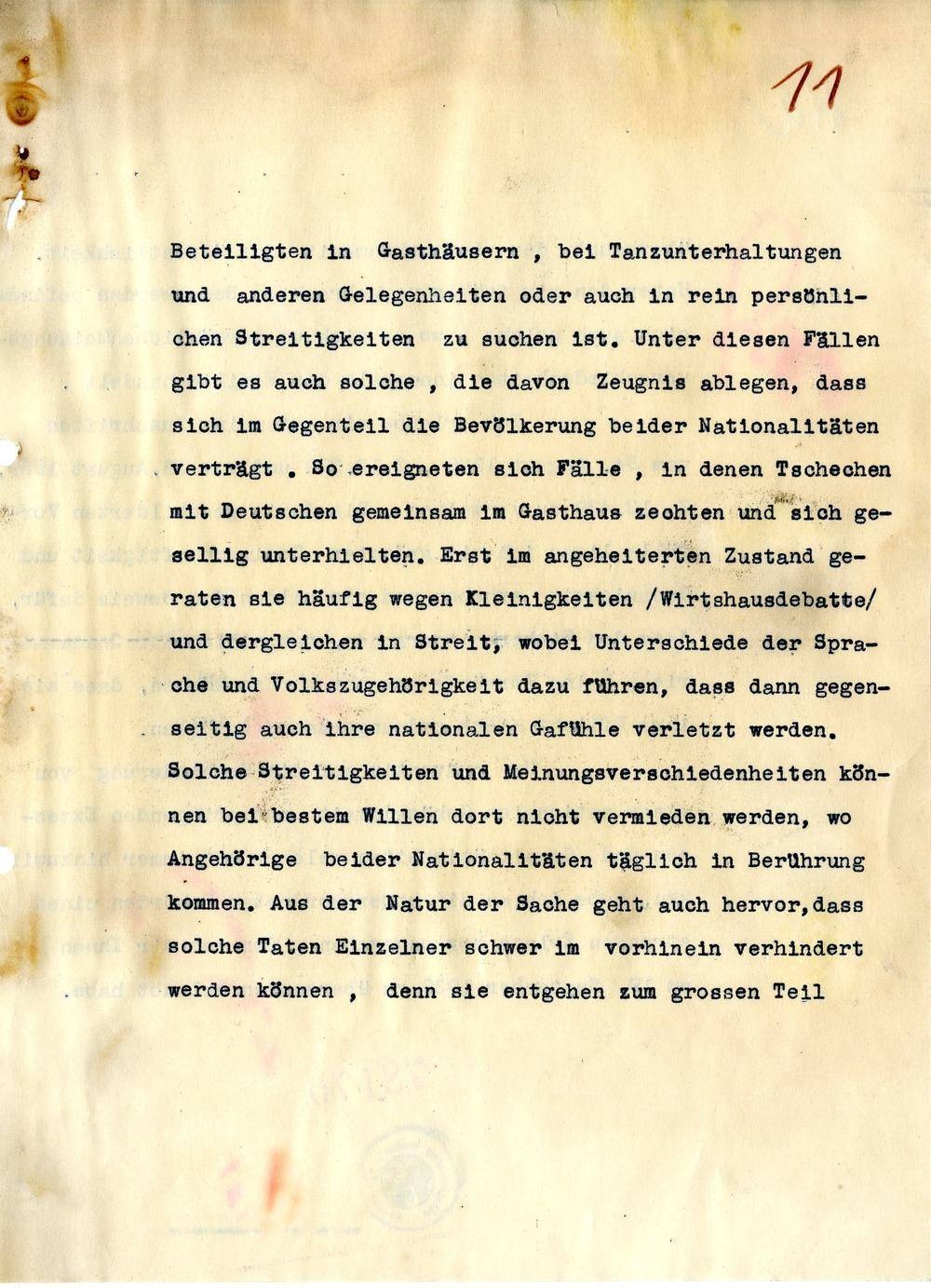 11

Beteiligten in Gasthäusern , bei Tanzunterhaltungen und anderen Gelegenheiten oder auch in rein persönlichen Streitigkeiten zu suchen ist. Unter diesen Fällen gibt es auch solche , die davon Zeugnis ablegen, dass sich im Gegenteil die Bevölkerung beider Nationalitäten verträgt . So ereigneten sich Fälle , in denen Tschechen mit Deutschen gemeinsam im Gasthaus zechten und sich gesellig unterhielten. Erst im angeheiterten Zustand geraten sie häufig wegen Kleinigkeiten /Wirtshausdebatte/ und dergleichen in Streit, wobei Unterschiede der Sprache und Volkszugehörigkeit dazu führen, dass dann gegenseitig auch ihre nationalen Gafühle verletzt werden. Solche Streitigkeiten und Meinungsverschiedenheiten können bei bestem Willen dort nicht vermieden werden, wo Angehörige beider Nationalitäten täglich in Berührung kommen. Aus der Natur der Sache geht auch hervor,dass solche Taten Einzelner schwer im vorhinein verhindert werden können , denn sie entgehen zum grossen Teil